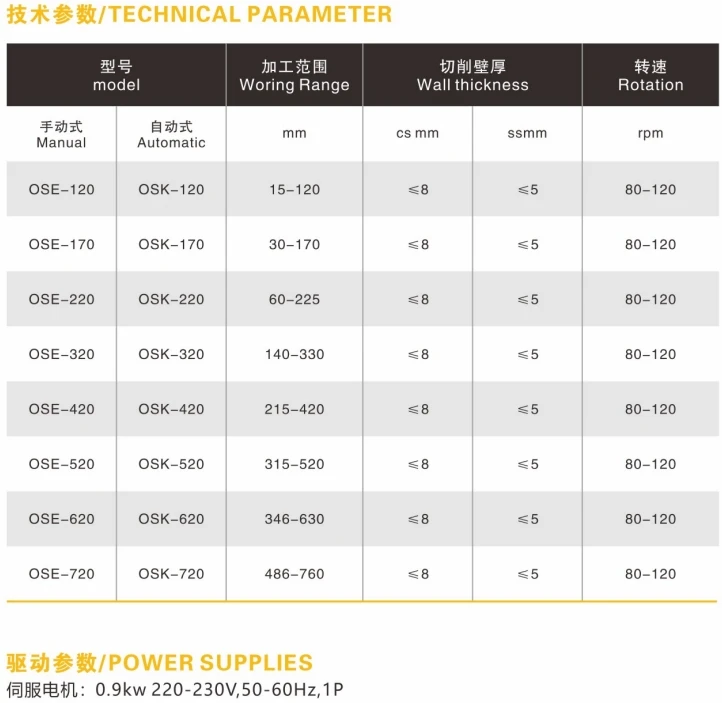 技术参数/TECHNICAL PARAMETER

| 型号 model | | 加工范围 Woring Range | 切削壁厚 Wall thickness | | 转速 Rotation |
|---|---|---|---|---|---|
| 手动式 Manual | 自动式 Automatic | mm | cs mm | ssmm | rpm |
| OSE-120 | OSK-120 | 15-120 | ≤8 | ≤5 | 80-120 |
| OSE-170 | OSK-170 | 30-170 | ≤8 | ≤5 | 80-120 |
| OSE-220 | OSK-220 | 60-225 | ≤8 | ≤5 | 80-120 |
| OSE-320 | OSK-320 | 140-330 | ≤8 | ≤5 | 80-120 |
| OSE-420 | OSK-420 | 215-420 | ≤8 | ≤5 | 80-120 |
| OSE-520 | OSK-520 | 315-520 | ≤8 | ≤5 | 80-120 |
| OSE-620 | OSK-620 | 346-630 | ≤8 | ≤5 | 80-120 |
| OSE-720 | OSK-720 | 486-760 | ≤8 | ≤5 | 80-120 |

驱动参数/POWER SUPPLIES

伺服电机：0.9kw 220-230V,50-60Hz,1P